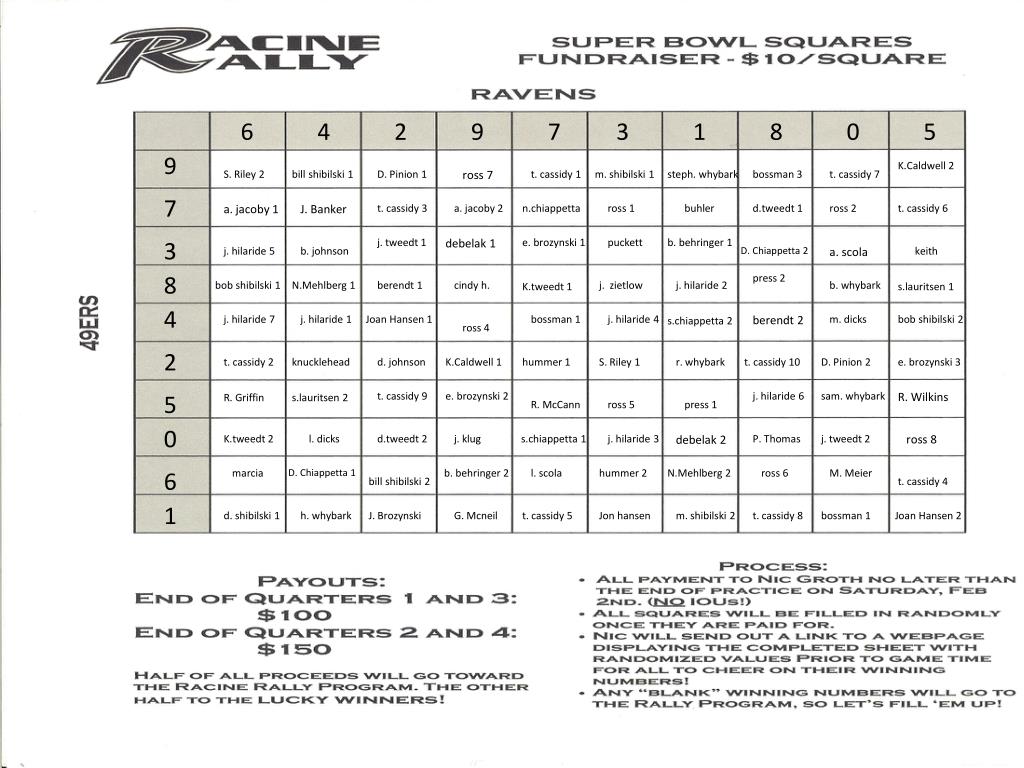 RACINE RALLY

SUPER BOWL SQUARES
FUNDRAISER - $10/SQUARE

RAVENS

49ERS

| | 6 | 4 | 2 | 9 | 7 | 3 | 1 | 8 | 0 | 5 |
|---|---|---|---|---|---|---|---|---|---|---|
| 9 | S. Riley 2 | bill shibilski 1 | D. Pinion 1 | ross 7 | t. cassidy 1 | m. shibilski 1 | steph. whybark | bossman 3 | t. cassidy 7 | K.Caldwell 2 |
| 7 | a. jacoby 1 | J. Banker | t. cassidy 3 | a. jacoby 2 | n.chiappetta | ross 1 | buhler | d.tweedt 1 | ross 2 | t. cassidy 6 |
| 3 | j. hilaride 5 | b. johnson | j. tweedt 1 | debelak 1 | e. brozynski 1 | puckett | b. behringer 1 | D. Chiappetta 2 | a. scola | keith |
| 8 | bob shibilski 1 | N.Mehlberg 1 | berendt 1 | cindy h. | K.tweedt 1 | j. zietlow | j. hilaride 2 | press 2 | b. whybark | s.lauritsen 1 |
| 4 | j. hilaride 7 | j. hilaride 1 | Joan Hansen 1 | ross 4 | bossman 1 | j. hilaride 4 | s.chiappetta 2 | berendt 2 | m. dicks | bob shibilski 2 |
| 2 | t. cassidy 2 | knucklehead | d. johnson | K.Caldwell 1 | hummer 1 | S. Riley 1 | r. whybark | t. cassidy 10 | D. Pinion 2 | e. brozynski 3 |
| 5 | R. Griffin | s.lauritsen 2 | t. cassidy 9 | e. brozynski 2 | R. McCann | ross 5 | press 1 | j. hilaride 6 | sam. whybark | R. Wilkins |
| 0 | K.tweedt 2 | l. dicks | d.tweedt 2 | j. klug | s.chiappetta 1 | j. hilaride 3 | debelak 2 | P. Thomas | j. tweedt 2 | ross 8 |
| 6 | marcia | D. Chiappetta 1 | bill shibilski 2 | b. behringer 2 | l. scola | hummer 2 | N.Mehlberg 2 | ross 6 | M. Meier | t. cassidy 4 |
| 1 | d. shibilski 1 | h. whybark | J. Brozynski | G. Mcneil | t. cassidy 5 | Jon hansen | m. shibilski 2 | t. cassidy 8 | bossman 1 | Joan Hansen 2 |

PAYOUTS:
END OF QUARTERS 1 AND 3: $100
END OF QUARTERS 2 AND 4: $150

HALF OF ALL PROCEEDS WILL GO TOWARD THE RACINE RALLY PROGRAM. THE OTHER HALF TO THE LUCKY WINNERS!

PROCESS:
• ALL PAYMENT TO NIC GROTH NO LATER THAN THE END OF PRACTICE ON SATURDAY, FEB 2ND. (NO IOUS!)
• ALL SQUARES WILL BE FILLED IN RANDOMLY ONCE THEY ARE PAID FOR.
• NIC WILL SEND OUT A LINK TO A WEBPAGE DISPLAYING THE COMPLETED SHEET WITH RANDOMIZED VALUES PRIOR TO GAME TIME FOR ALL TO CHEER ON THEIR WINNING NUMBERS!
• ANY "BLANK" WINNING NUMBERS WILL GO TO THE RALLY PROGRAM, SO LET'S FILL 'EM UP!